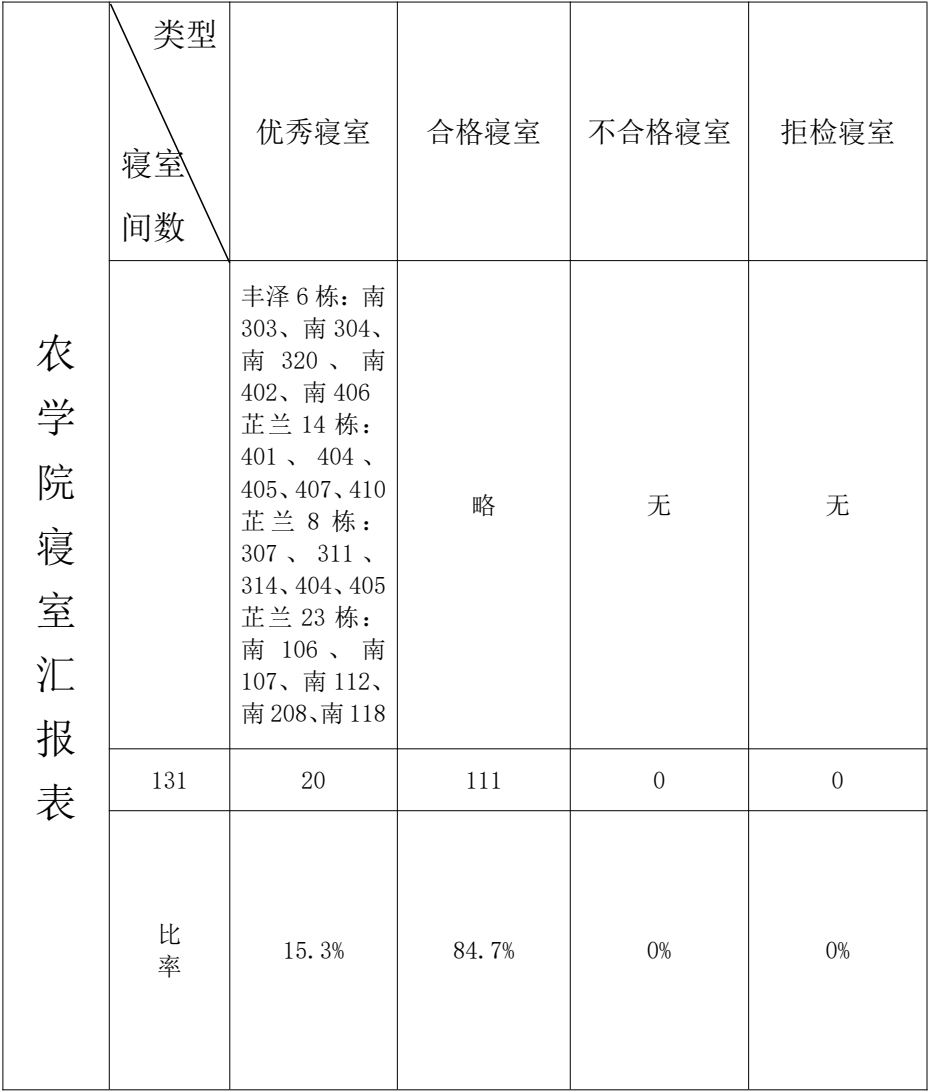 | 农学院寝室汇报表 | 类型 寝室间数 | 优秀寝室 | 合格寝室 | 不合格寝室 | 拒检寝室 |
|---|---|---|---|---|---|
| | | 丰泽6栋：南303、南304、南320、南402、南406 芷兰14栋：401、404、405、407、410 芷兰8栋：307、311、314、404、405 芷兰23栋：南106、南107、南112、南208、南118 | 略 | 无 | 无 |
| | 131 | 20 | 111 | 0 | 0 |
| | 比率 | 15.3% | 84.7% | 0% | 0% |